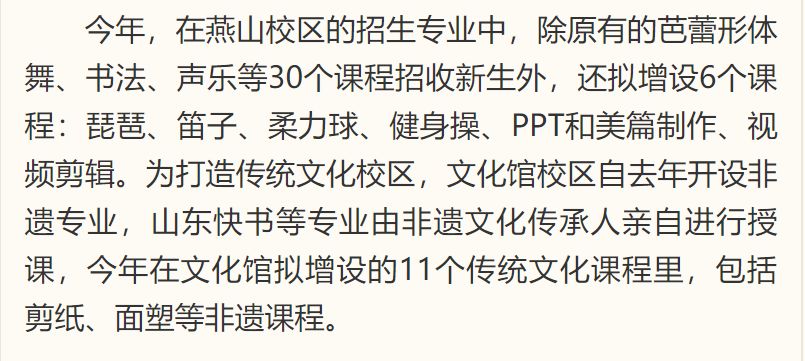 今年，在燕山校区的招生专业中，除原有的芭蕾形体舞、书法、声乐等30个课程招收新生外，还拟增设6个课程：琵琶、笛子、柔力球、健身操、PPT和美篇制作、视频剪辑。为打造传统文化校区，文化馆校区自去年开设非遗专业，山东快书等专业由非遗文化传承人亲自进行授课，今年在文化馆拟增设的11个传统文化课程里，包括剪纸、面塑等非遗课程。